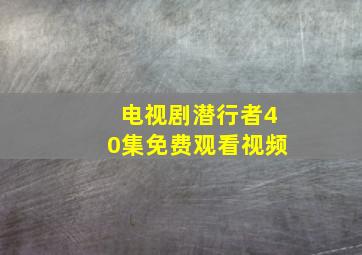 电视剧潜行者40集免费观看视频